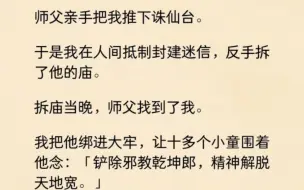 师父亲手把我推下诛仙台。

于是我在人间抵制封建迷信，反手拆了他的庙。

拆庙当晚，师父找到了我。

我把他绑进大牢，让十多个小童围着他念：「铲除邪教乾坤郎，精神解脱天地宽。」